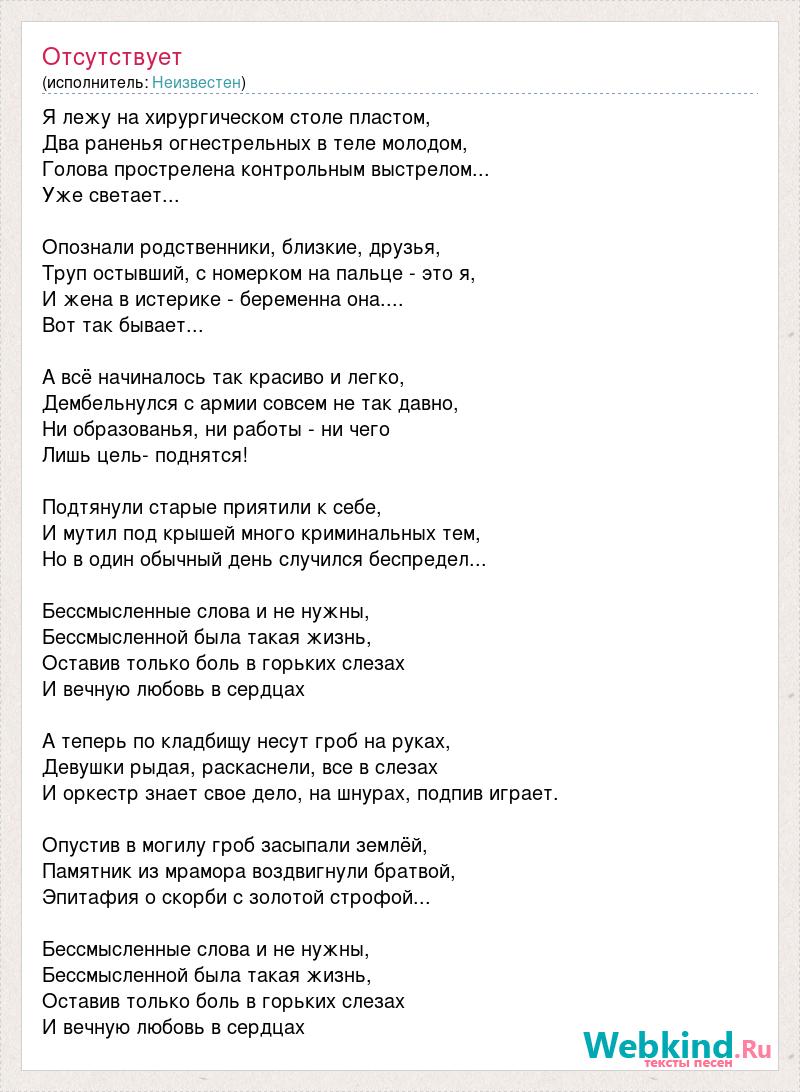 Отсутствует
(исполнитель: Неизвестен)

Я лежу на хирургическом столе пластом,
Два раненья огнестрельных в теле молодом,
Голова прострелена контрольным выстрелом...
Уже светает...

Опознали родственники, близкие, друзья,
Труп остывший, с номерком на пальце - это я,
И жена в истерике - беременна она....
Вот так бывает...

А всё начиналось так красиво и легко,
Дембельнулся с армии совсем не так давно,
Ни образованья, ни работы - ни чего
Лишь цель- поднятся!

Подтянули старые приятили к себе,
И мутил под крышей много криминальных тем,
Но в один обычный день случился беспредел...

Бессмысленные слова и не нужны,
Бессмысленной была такая жизнь,
Оставив только боль в горьких слезах
И вечную любовь в сердцах

А теперь по кладбищу несут гроб на руках,
Девушки рыдая, раскаснели, все в слезах
И оркестр знает свое дело, на шнурах, подпив играет.

Опустив в могилу гроб засыпали землёй,
Памятник из мрамора воздвигнули братвой,
Эпитафия о скорби с золотой строфой...

Бессмысленные слова и не нужны,
Бессмысленной была такая жизнь,
Оставив только боль в горьких слезах
И вечную любовь в сердцах

Webkind.Ru
тексты песен